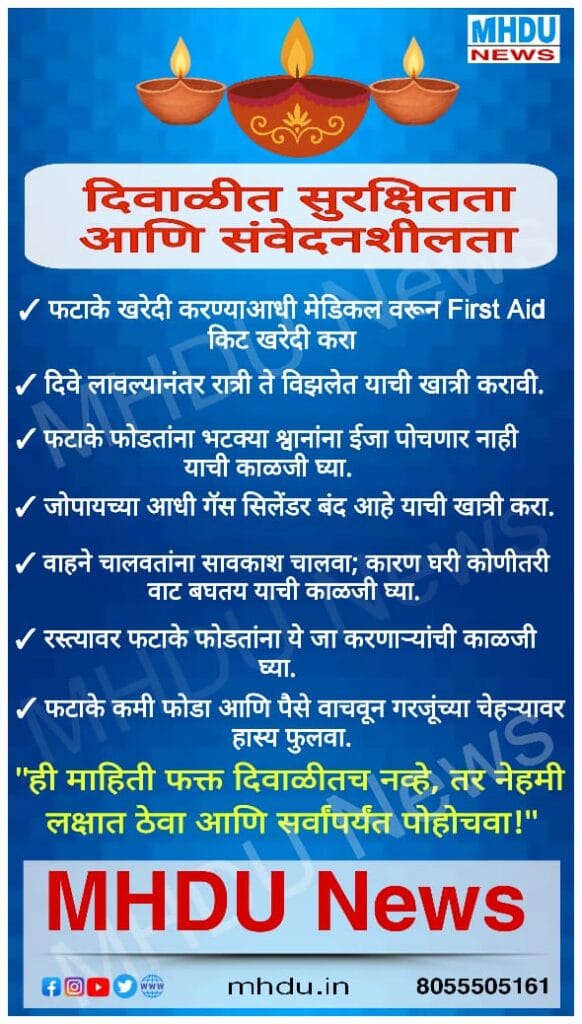 MHDU
NEWS

दिवाळीत सुरक्षितता
आणि संवेदनशीलता

✓ फटाके खरेदी करण्याआधी मेडिकल वरून First Aid किट खरेदी करा

✓ दिवे लावल्यानंतर रात्री ते विझलेत याची खात्री करावी.

✓ फटाके फोडतांना भटक्या श्वानांना ईजा पोचणार नाही याची काळजी घ्या.

✓ जोपायच्या आधी गॅस सिलेंडर बंद आहे याची खात्री करा.

✓ वाहने चालवतांना सावकाश चालवा; कारण घरी कोणीतरी वाट बघतय याची काळजी घ्या.

✓ रस्त्यावर फटाके फोडतांना ये जा करणाऱ्यांची काळजी घ्या.

✓ फटाके कमी फोडा आणि पैसे वाचवून गरजूंच्या चेहऱ्यावर हास्य फुलवा.

"ही माहिती फक्त दिवाळीतच नव्हे, तर नेहमी लक्षात ठेवा आणि सर्वांपर्यंत पोहोचवा!"

MHDU News

mhdu.in
8055505161

MHDU News